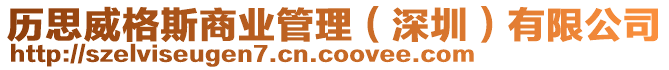 历思威格斯商业管理（深圳）有限公司
http://szelviseugen7.cn.coovee.com